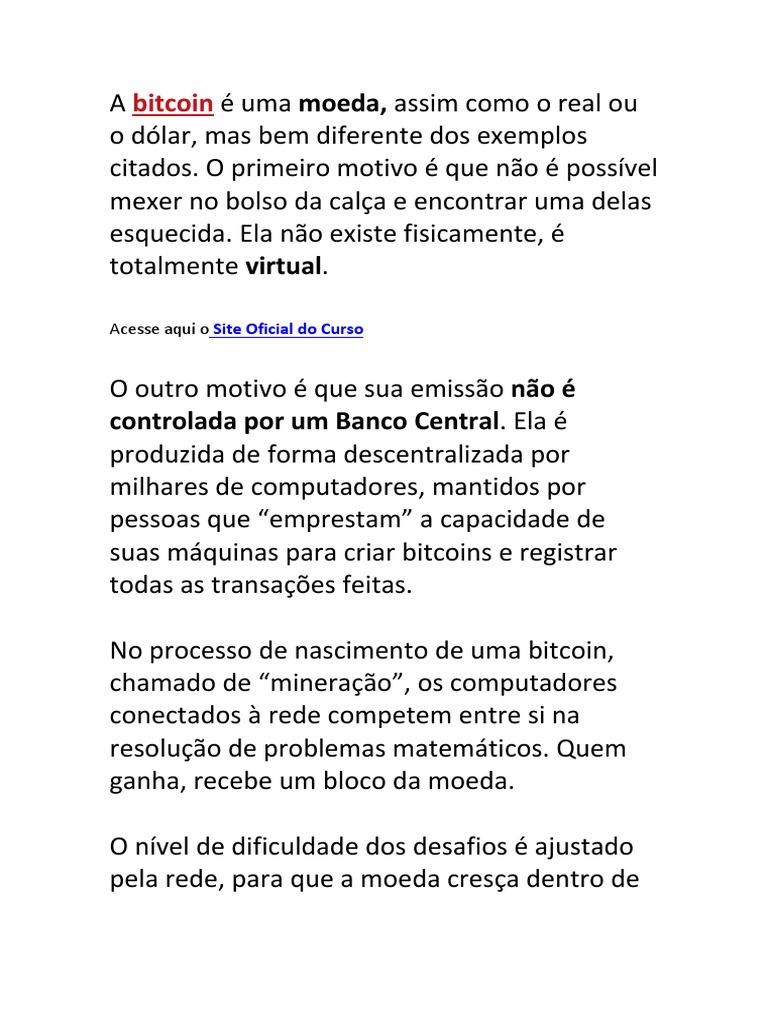 A bitcoin é uma moeda, assim como o real ou o dólar, mas bem diferente dos exemplos citados. O primeiro motivo é que não é possível mexer no bolso da calça e encontrar uma delas esquecida. Ela não existe fisicamente, é totalmente virtual.

Acesse aqui o Site Oficial do Curso

O outro motivo é que sua emissão não é controlada por um Banco Central. Ela é produzida de forma descentralizada por milhares de computadores, mantidos por pessoas que “emprestam” a capacidade de suas máquinas para criar bitcoins e registrar todas as transações feitas.

No processo de nascimento de uma bitcoin, chamado de “mineração”, os computadores conectados à rede competem entre si na resolução de problemas matemáticos. Quem ganha, recebe um bloco da moeda.

O nível de dificuldade dos desafios é ajustado pela rede, para que a moeda cresça dentro de